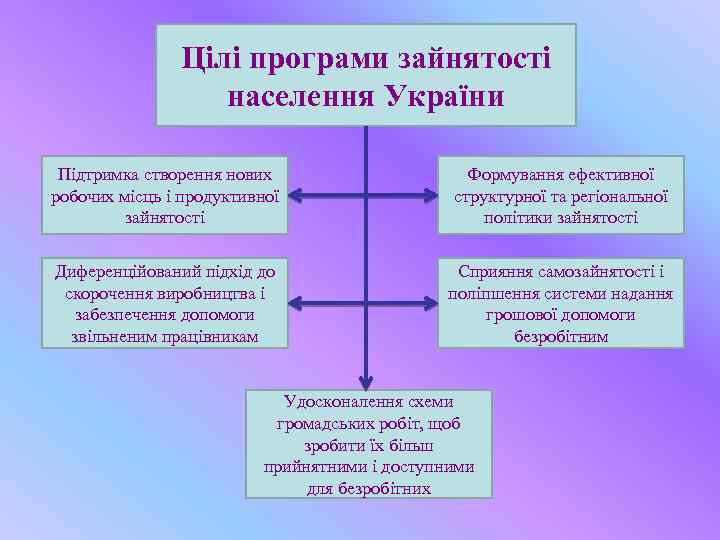 Цілі програми зайнятості населення України

Підтримка створення нових робочих місць і продуктивної зайнятості

Формування ефективної структурної та регіональної політики зайнятості

Диференційований підхід до скорочення виробництва і забезпечення допомоги звільненим працівникам

Сприяння самозайнятості і поліпшення системи надання грошової допомоги безробітним

Удосконалення схеми громадських робіт, щоб зробити їх більш прийнятними і доступними для безробітних